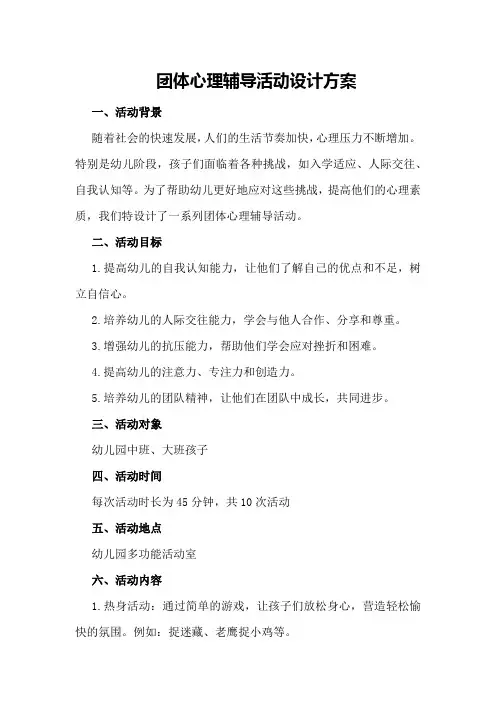 团体心理辅导活动设计方案

一、活动背景

随着社会的快速发展，人们的生活节奏加快，心理压力不断增加。特别是幼儿阶段，孩子们面临着各种挑战，如入学适应、人际交往、自我认知等。为了帮助幼儿更好地应对这些挑战，提高他们的心理素质，我们特设计了一系列团体心理辅导活动。

二、活动目标

1.提高幼儿的自我认知能力，让他们了解自己的优点和不足，树立自信心。

2.培养幼儿的人际交往能力，学会与他人合作、分享和尊重。

3.增强幼儿的抗压能力，帮助他们学会应对挫折和困难。

4.提高幼儿的注意力、专注力和创造力。

5.培养幼儿的团队精神，让他们在团队中成长，共同进步。

三、活动对象

幼儿园中班、大班孩子

四、活动时间

每次活动时长为45分钟，共10次活动

五、活动地点

幼儿园多功能活动室

六、活动内容

1.热身活动：通过简单的游戏，让孩子们放松身心，营造轻松愉快的氛围。例如：捉迷藏、老鹰捉小鸡等。